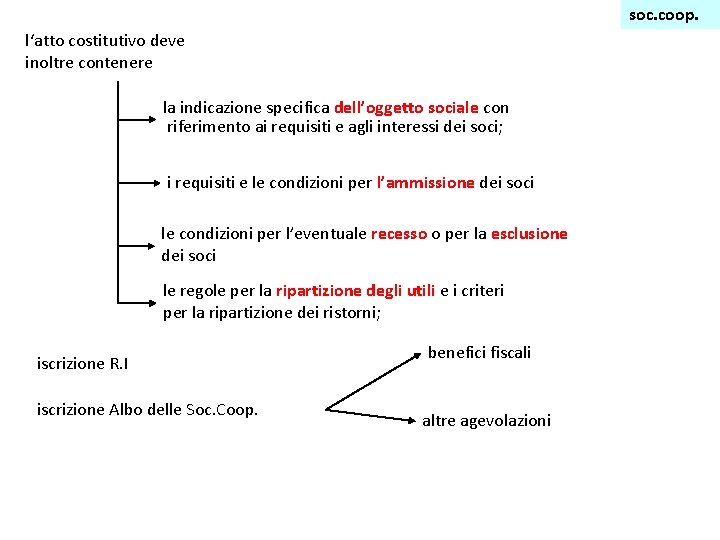 soc.coop.

l'atto costitutivo deve inoltre contenere

la indicazione specifica dell'oggetto sociale con riferimento ai requisiti e agli interessi dei soci;

i requisiti e le condizioni per l'ammissione dei soci

le condizioni per l'eventuale recesso o per la esclusione dei soci

le regole per la ripartizione degli utili e i criteri per la ripartizione dei ristorni;

iscrizione R.I

iscrizione Albo delle Soc.Coop.

benefici fiscali

altre agevolazioni